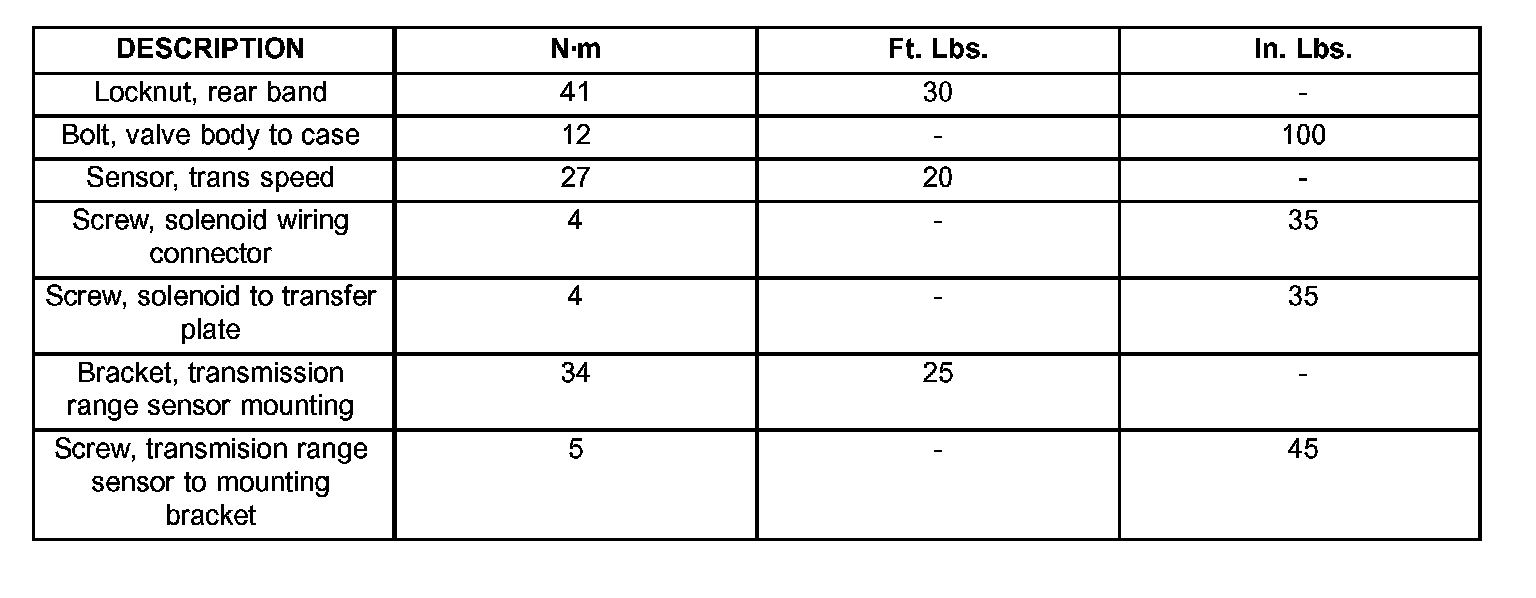 | DESCRIPTION | N·m | Ft. Lbs. | In. Lbs. |
|---|---|---|---|
| Locknut, rear band | 41 | 30 | - |
| Bolt, valve body to case | 12 | - | 100 |
| Sensor, trans speed | 27 | 20 | - |
| Screw, solenoid wiring connector | 4 | - | 35 |
| Screw, solenoid to transfer plate | 4 | - | 35 |
| Bracket, transmission range sensor mounting | 34 | 25 | - |
| Screw, transmision range sensor to mounting bracket | 5 | - | 45 |